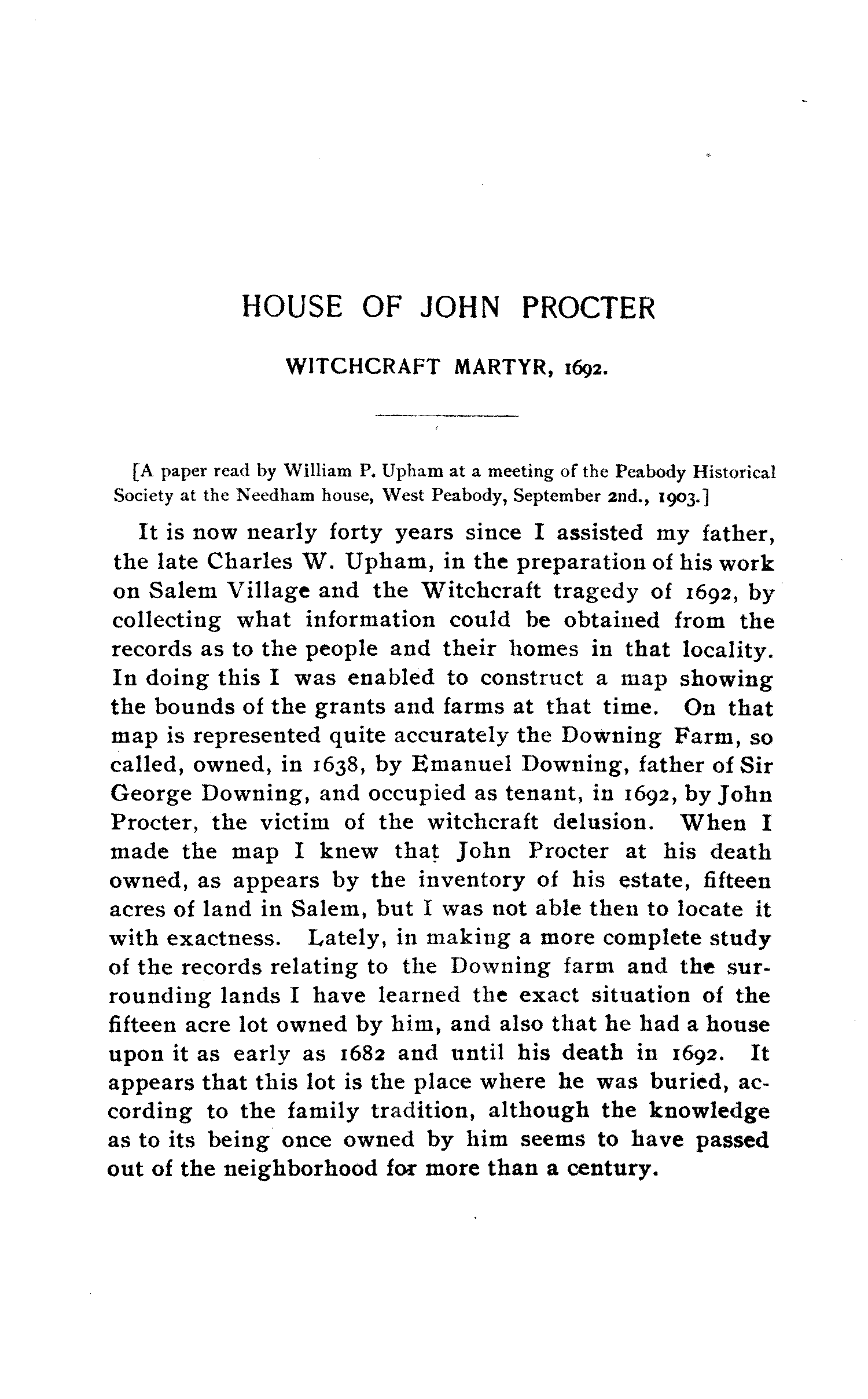 HOUSE OF JOHN PROCTER

WITCHCRAFT MARTYR, 1692.

[A paper read by William P. Upham at a meeting of the Peabody Historical Society at the Needham house, West Peabody, September 2nd., 1903.]

It is now nearly forty years since I assisted my father, the late Charles W. Upham, in the preparation of his work on Salem Village and the Witchcraft tragedy of 1692, by collecting what information could be obtained from the records as to the people and their homes in that locality. In doing this I was enabled to construct a map showing the bounds of the grants and farms at that time. On that map is represented quite accurately the Downing Farm, so called, owned, in 1638, by Emanuel Downing, father of Sir George Downing, and occupied as tenant, in 1692, by John Procter, the victim of the witchcraft delusion. When I made the map I knew that John Procter at his death owned, as appears by the inventory of his estate, fifteen acres of land in Salem, but I was not able then to locate it with exactness. Lately, in making a more complete study of the records relating to the Downing farm and the surrounding lands I have learned the exact situation of the fifteen acre lot owned by him, and also that he had a house upon it as early as 1682 and until his death in 1692. It appears that this lot is the place where he was buried, according to the family tradition, although the knowledge as to its being once owned by him seems to have passed out of the neighborhood for more than a century.